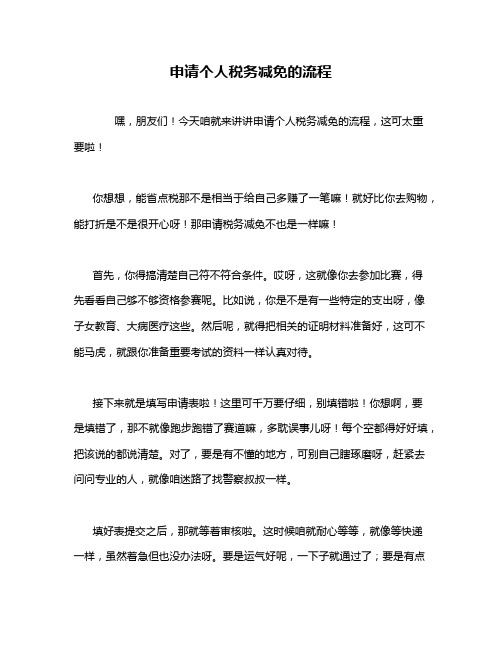 申请个人税务减免的流程

嘿，朋友们！今天咱就来讲讲申请个人税务减免的流程，这可太重要啦！

你想想，能省点税那不是相当于给自己多赚了一笔嘛！就好比你去购物，能打折是不是很开心呀！那申请税务减免不也是一样嘛！

首先，你得搞清楚自己符不符合条件。哎呀，这就像你去参加比赛，得先看看自己够不够资格参赛呢。比如说，你是不是有一些特定的支出呀，像子女教育、大病医疗这些。然后呢，就得把相关的证明材料准备好，这可不能马虎，就跟你准备重要考试的资料一样认真对待。

接下来就是填写申请表啦！这里可千万要仔细，别填错啦！你想啊，要是填错了，那不就像跑步跑错了赛道嘛，多耽误事儿呀！每个空都得好好填，把该说的都说清楚。对了，要是有不懂的地方，可别自己瞎琢磨呀，赶紧去问问专业的人，就像咱迷路了找警察叔叔一样。

填好表提交之后，那就等着审核啦。这时候咱就耐心等等，就像等快递一样，虽然着急但也没办法呀。要是运气好呢，一下子就通过了；要是有点